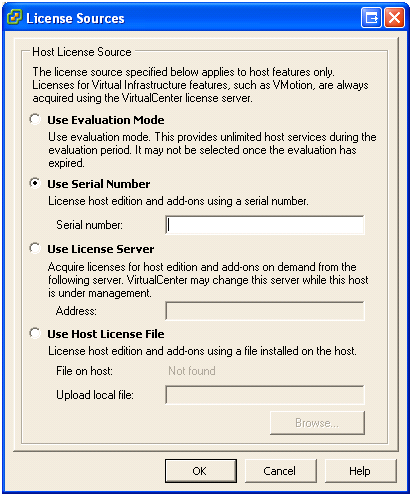 License Sources

Host License Source

The license source specified below applies to host features only. Licenses for Virtual Infrastructure features, such as VMotion, are always acquired using the VirtualCenter license server.

Use Evaluation Mode

Use evaluation mode. This provides unlimited host services during the evaluation period. It may not be selected once the evaluation has expired.

Use Serial Number

License host edition and add-ons using a serial number.

Serial number:

Use License Server

Acquire licenses for host edition and add-ons on demand from the following server. VirtualCenter may change this server while this host is under management.

Address:

Use Host License File

License host edition and add-ons using a file installed on the host.

File on host: Not found

Upload local file:

Browse...

OK Cancel Help